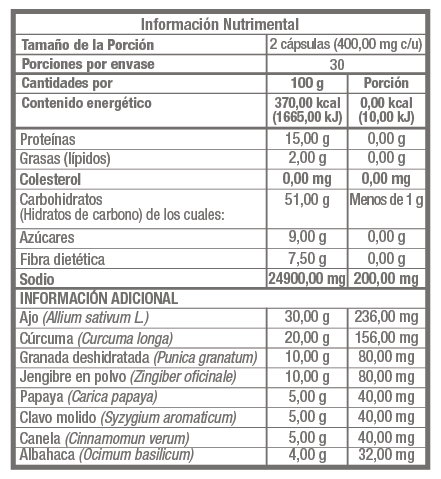 | Información Nutrimental | | |
|---|---|---|
| Tamaño de la Porción | 2 cápsulas (400,00 mg c/u) | |
| Porciones por envase | 30 | |
| Cantidades por | 100 g | Porción |
| Contenido energético | 370,00 kcal (1665,00 kJ) | 0,00 kcal (10,00 kJ) |
| Proteínas | 15,00 g | 0,00 g |
| Grasas (lípidos) | 2,00 g | 0,00 g |
| Colesterol | 0,00 mg | 0,00 mg |
| Carbohidratos (Hidratos de carbono) de los cuales: | 51,00 g | Menos de 1 g |
| Azúcares | 9,00 g | 0,00 g |
| Fibra dietética | 7,50 g | 0,00 g |
| Sodio | 24900,00 mg | 200,00 mg |
| INFORMACIÓN ADICIONAL | | |
| Ajo (Allium sativum L.) | 30,00 g | 236,00 mg |
| Cúrcuma (Curcuma longa) | 20,00 g | 156,00 mg |
| Granada deshidratada (Punica granatum) | 10,00 g | 80,00 mg |
| Jengibre en polvo (Zingiber oficinale) | 10,00 g | 80,00 mg |
| Papaya (Carica papaya) | 5,00 g | 40,00 mg |
| Clavo molido (Syzygium aromaticum) | 5,00 g | 40,00 mg |
| Canela (Cinnamomun verum) | 5,00 g | 40,00 mg |
| Albahaca (Ocimum basilicum) | 4,00 g | 32,00 mg |